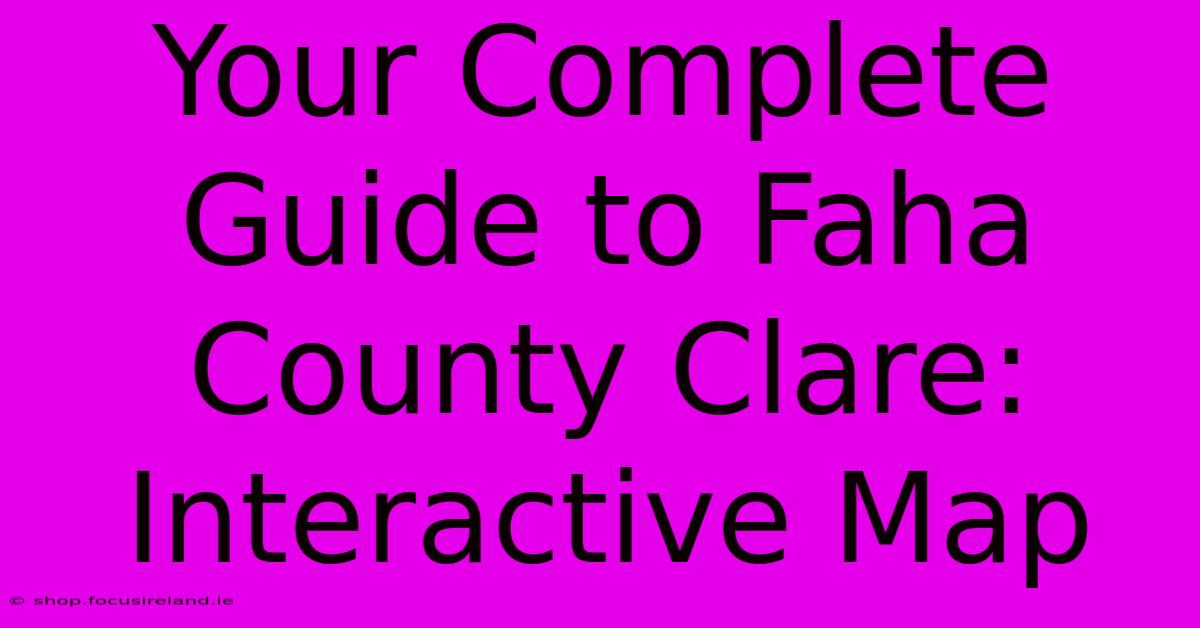 Your Complete Guide to Faha County Clare: Interactive Map

© shop.focusireland.ie